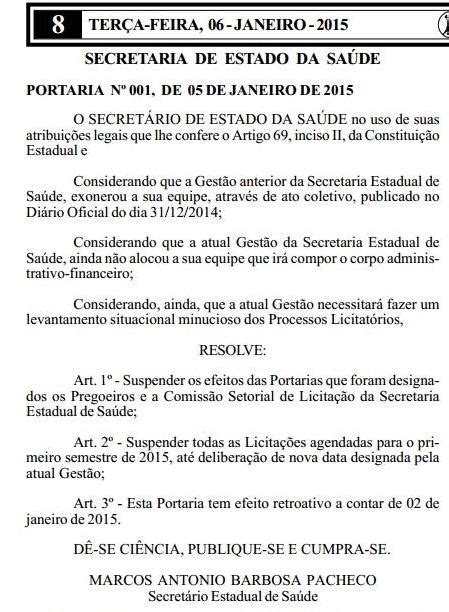 8 TERÇA-FEIRA, 06 - JANEIRO - 2015

SECRETARIA DE ESTADO DA SAÚDE

PORTARIA Nº 001, DE 05 DE JANEIRO DE 2015

O SECRETÁRIO DE ESTADO DA SAÚDE no uso de suas atribuições legais que lhe confere o Artigo 69, inciso II, da Constituição Estadual e

Considerando que a Gestão anterior da Secretaria Estadual de Saúde, exonerou a sua equipe, através de ato coletivo, publicado no Diário Oficial do dia 31/12/2014;

Considerando que a atual Gestão da Secretaria Estadual de Saúde, ainda não alocou a sua equipe que irá compor o corpo administrativo-financeiro;

Considerando, ainda, que a atual Gestão necessitará fazer um levantamento situacional minucioso dos Processos Licitatórios,

RESOLVE:

Art. 1º - Suspender os efeitos das Portarias que foram designados os Pregoeiros e a Comissão Setorial de Licitação da Secretaria Estadual de Saúde;

Art. 2º - Suspender todas as Licitações agendadas para o primeiro semestre de 2015, até deliberação de nova data designada pela atual Gestão;

Art. 3º - Esta Portaria tem efeito retroativo a contar de 02 de janeiro de 2015.

DÊ-SE CIÊNCIA, PUBLIQUE-SE E CUMPRA-SE.

MARCOS ANTONIO BARBOSA PACHECO
Secretário Estadual de Saúde